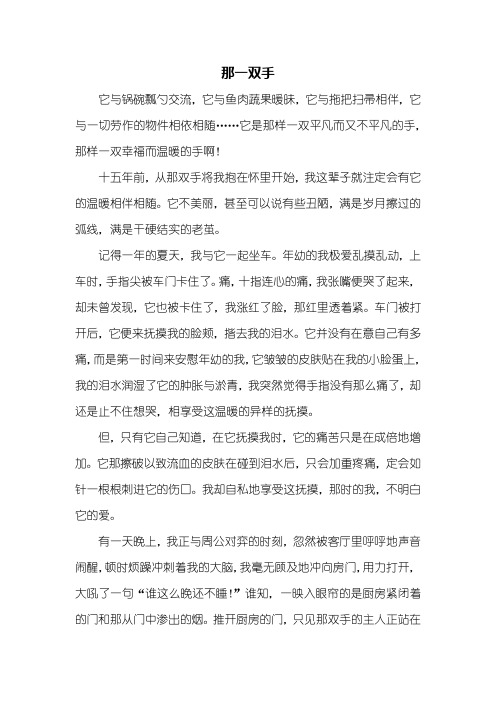 那一双手

它与锅碗瓢勺交流，它与鱼肉蔬果暧昧，它与拖把扫帚相伴，它与一切劳作的物件相依相随……它是那样一双平凡而又不平凡的手，那样一双幸福而温暖的手啊！

十五年前，从那双手将我抱在怀里开始，我这辈子就注定会有它的温暖相伴相随。它不美丽，甚至可以说有些丑陋，满是岁月擦过的弧线，满是干硬结实的老茧。

记得一年的夏天，我与它一起坐车。年幼的我极爱乱摸乱动，上车时，手指尖被车门卡住了。痛，十指连心的痛，我张嘴便哭了起来，却未曾发现，它也被卡住了，我涨红了脸，那红里透着紧。车门被打开后，它便来抚摸我的脸颊，揩去我的泪水。它并没有在意自己有多痛，而是第一时间来安慰年幼的我，它皱皱的皮肤贴在我的小脸蛋上，我的泪水润湿了它的肿胀与淤青，我突然觉得手指没有那么痛了，却还是止不住想哭，想享受这温暖的异样的抚摸。

但，只有它自己知道，在它抚摸我时，它的痛苦只是在成倍地增加。它那擦破以致流血的皮肤在碰到泪水后，只会加重疼痛，定会如针一根根刺进它的伤口。我却自私地享受这抚摸，那时的我，不明白它的爱。

有一天晚上，我正与周公对弈的时刻，忽然被客厅里呼呼地声音闹醒，顿时烦躁冲刺着我的大脑，我毫无顾及地冲向房门，用力打开，大吼了一句“谁这么晚还不睡！”谁知，一映入眼帘的是厨房紧闭着的门和那从门中渗出的烟。推开厨房的门，只见那双手的主人正站在